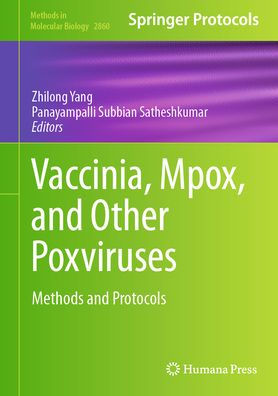 Methods in
Molecular Biology 2860

Springer Protocols

Zhilong Yang
Panayampalli Subbian Satheshkumar
Editors

Vaccinia, Mpox, and Other Poxviruses

Methods and Protocols

Humana Press